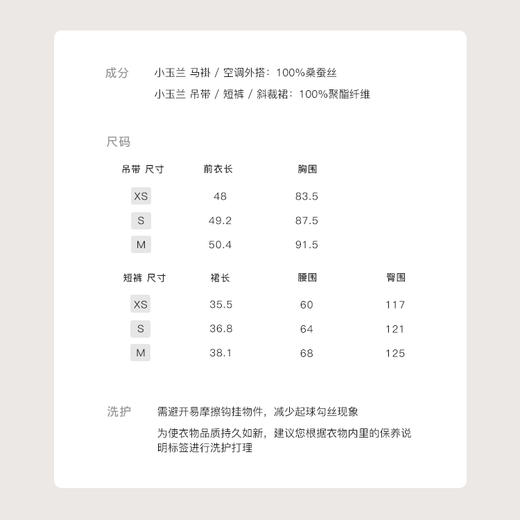 成分 小玉兰 马褂 / 空调外搭：100%桑蚕丝

小玉兰 吊带 / 短裤 / 斜裁裙：100%聚酯纤维

尺码

| 吊带 尺寸 | 前衣长 | 胸围 |
|---|---|---|
| XS | 48 | 83.5 |
| S | 49.2 | 87.5 |
| M | 50.4 | 91.5 |

| 短裤 尺寸 | 裙长 | 腰围 | 臀围 |
|---|---|---|---|
| XS | 35.5 | 60 | 117 |
| S | 36.8 | 64 | 121 |
| M | 38.1 | 68 | 125 |

洗护 需避开易摩擦钩挂物件，减少起球勾丝现象

为使衣物品质持久如新，建议您根据衣物内里的保养说明标签进行洗护打理